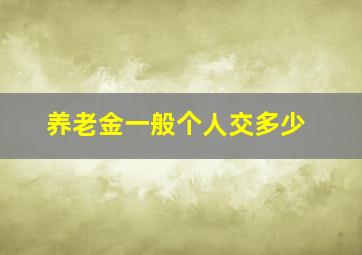 养老金一般个人交多少